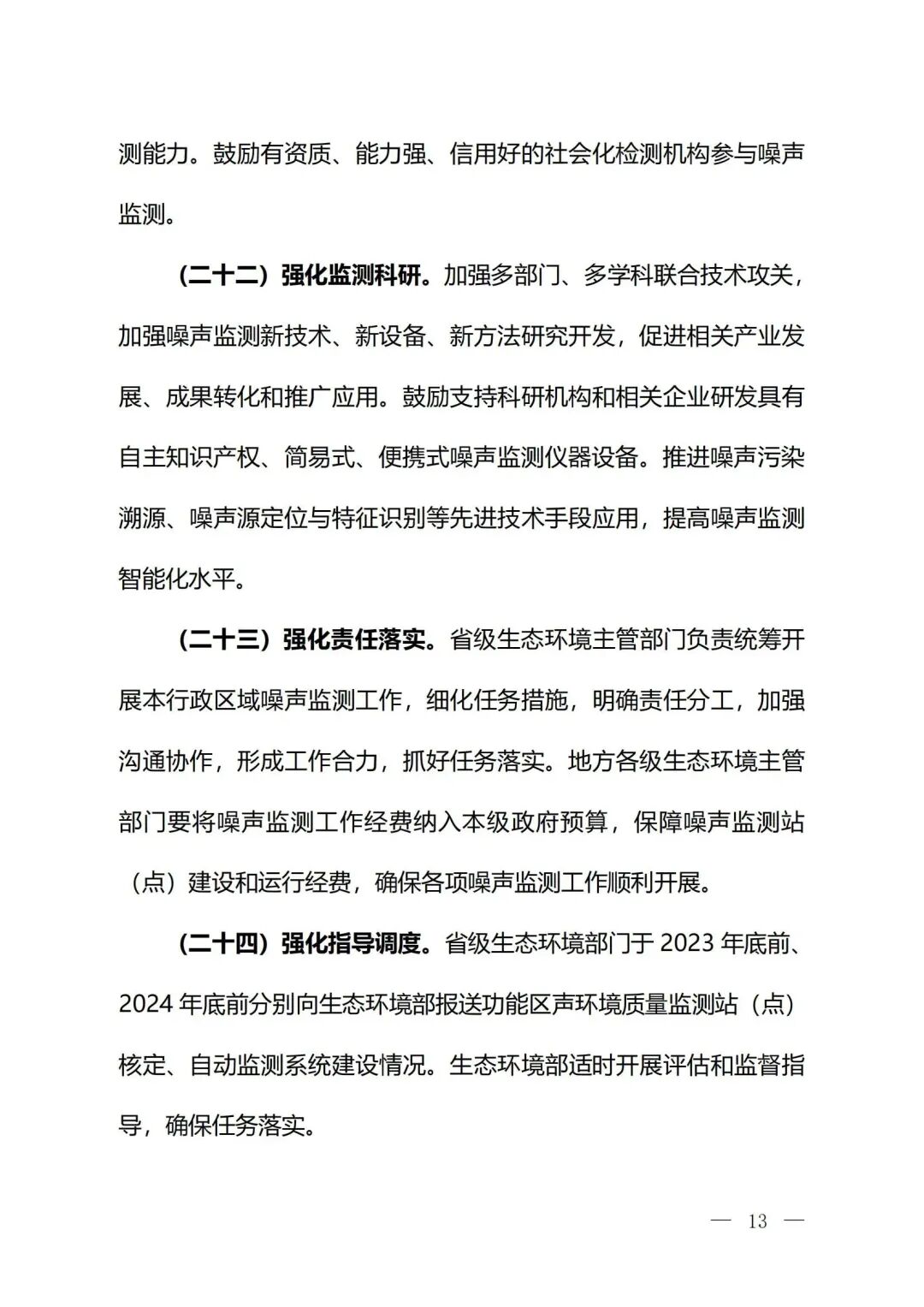 测能力。鼓励有资质、能力强、信用好的社会化检测机构参与噪声监测。

（二十二）强化监测科研。加强多部门、多学科联合技术攻关，加强噪声监测新技术、新设备、新方法研究开发，促进相关产业发展、成果转化和推广应用。鼓励支持科研机构和相关企业研发具有自主知识产权、简易式、便携式噪声监测仪器设备。推进噪声污染溯源、噪声源定位与特征识别等先进技术手段应用，提高噪声监测智能化水平。

（二十三）强化责任落实。省级生态环境主管部门负责统筹开展本行政区域噪声监测工作，细化任务措施，明确责任分工，加强沟通协作，形成工作合力，抓好任务落实。地方各级生态环境主管部门要将噪声监测工作经费纳入本级政府预算，保障噪声监测站（点）建设和运行经费，确保各项噪声监测工作顺利开展。

（二十四）强化指导调度。省级生态环境部门于 2023 年底前、2024 年底前分别向生态环境部报送功能区声环境质量监测站（点）核定、自动监测系统建设情况。生态环境部适时开展评估和监督指导，确保任务落实。

— 13 —